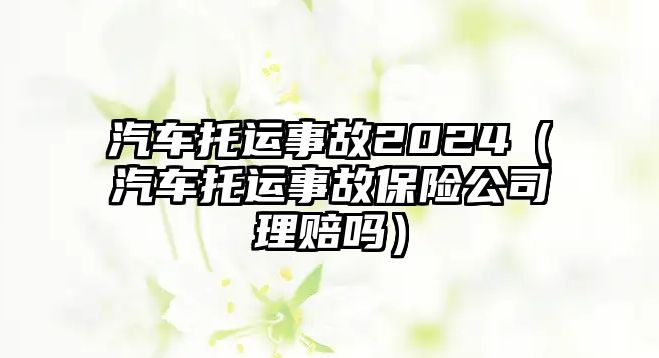 汽车托运事故2024（汽车托运事故保险公司理赔吗）